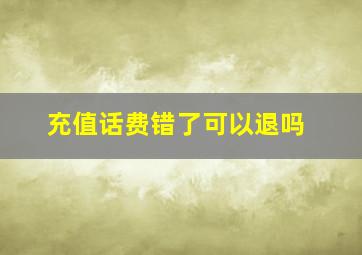 充值话费错了可以退吗